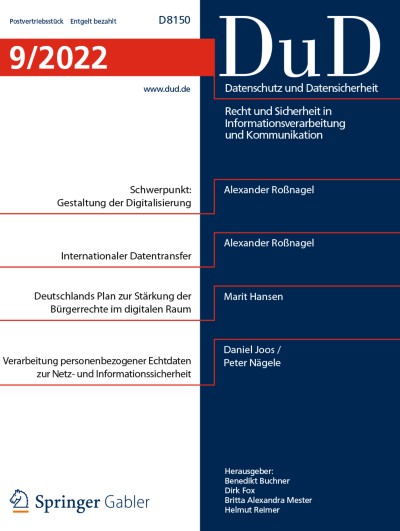 Postvertriebsstück Entgelt bezahlt D8150

9/2022

www.dud.de

DuD

Datenschutz und Datensicherheit

Recht und Sicherheit in Informationsverarbeitung und Kommunikation

Schwerpunkt: Gestaltung der Digitalisierung

Alexander Roßnagel

Internationaler Datentransfer

Alexander Roßnagel

Deutschlands Plan zur Stärkung der Bürgerrechte im digitalen Raum

Marit Hansen

Verarbeitung personenbezogener Echtdaten zur Netz- und Informationssicherheit

Daniel Joos / Peter Nägele

Springer Gabler

Herausgeber:
Benedikt Buchner
Dirk Fox
Britta Alexandra Mester
Helmut Reimer